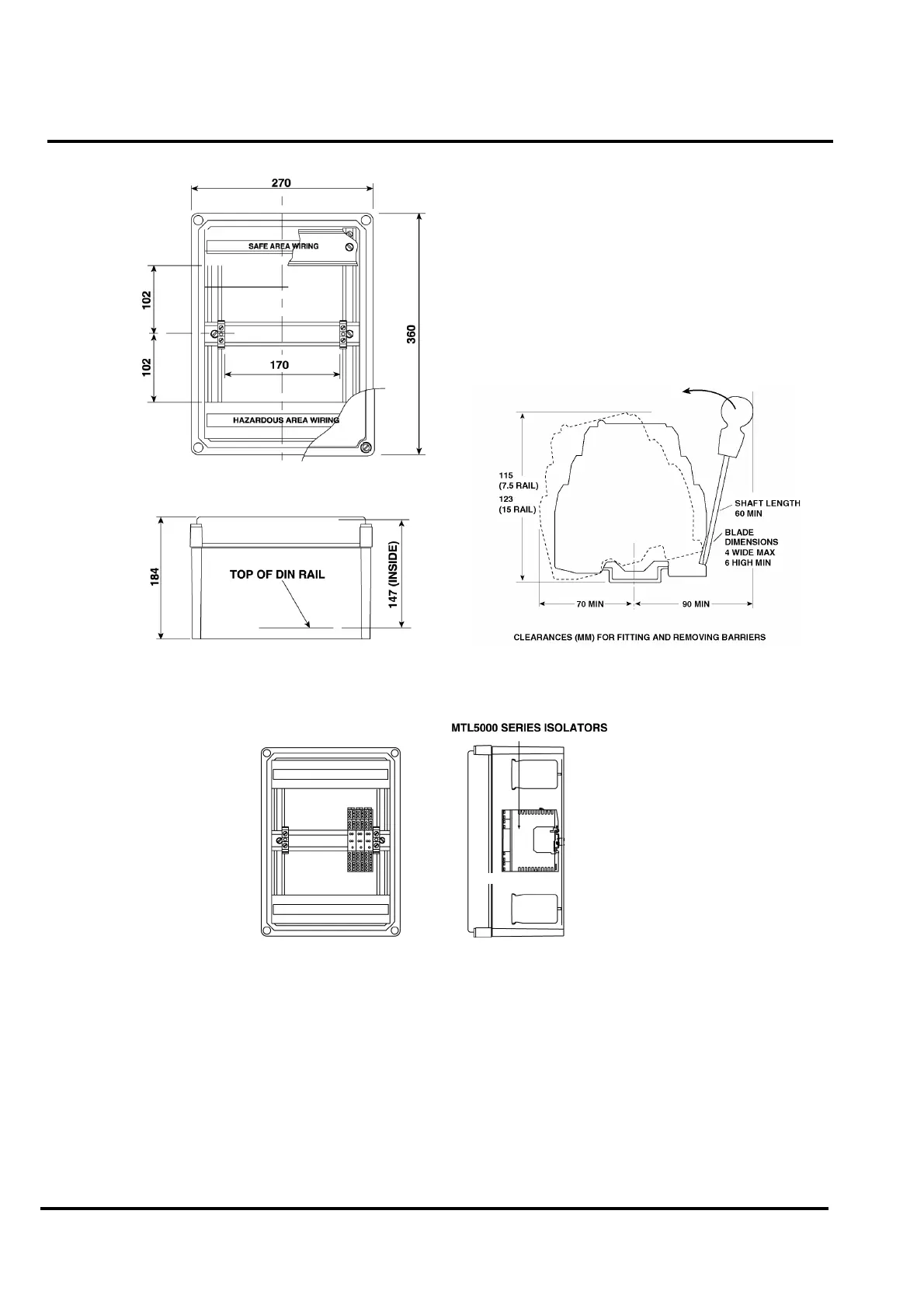 270

SAFE AREA WIRING

102

102

170

360

HAZARDOUS AREA WIRING

184

TOP OF DIN RAIL

147 (INSIDE)

115
(7.5 RAIL)
123
(15 RAIL)

SHAFT LENGTH
60 MIN

BLADE
DIMENSIONS
4 WIDE MAX
6 HIGH MIN

70 MIN

90 MIN

CLEARANCES (MM) FOR FITTING AND REMOVING BARRIERS

MTL5000 SERIES ISOLATORS